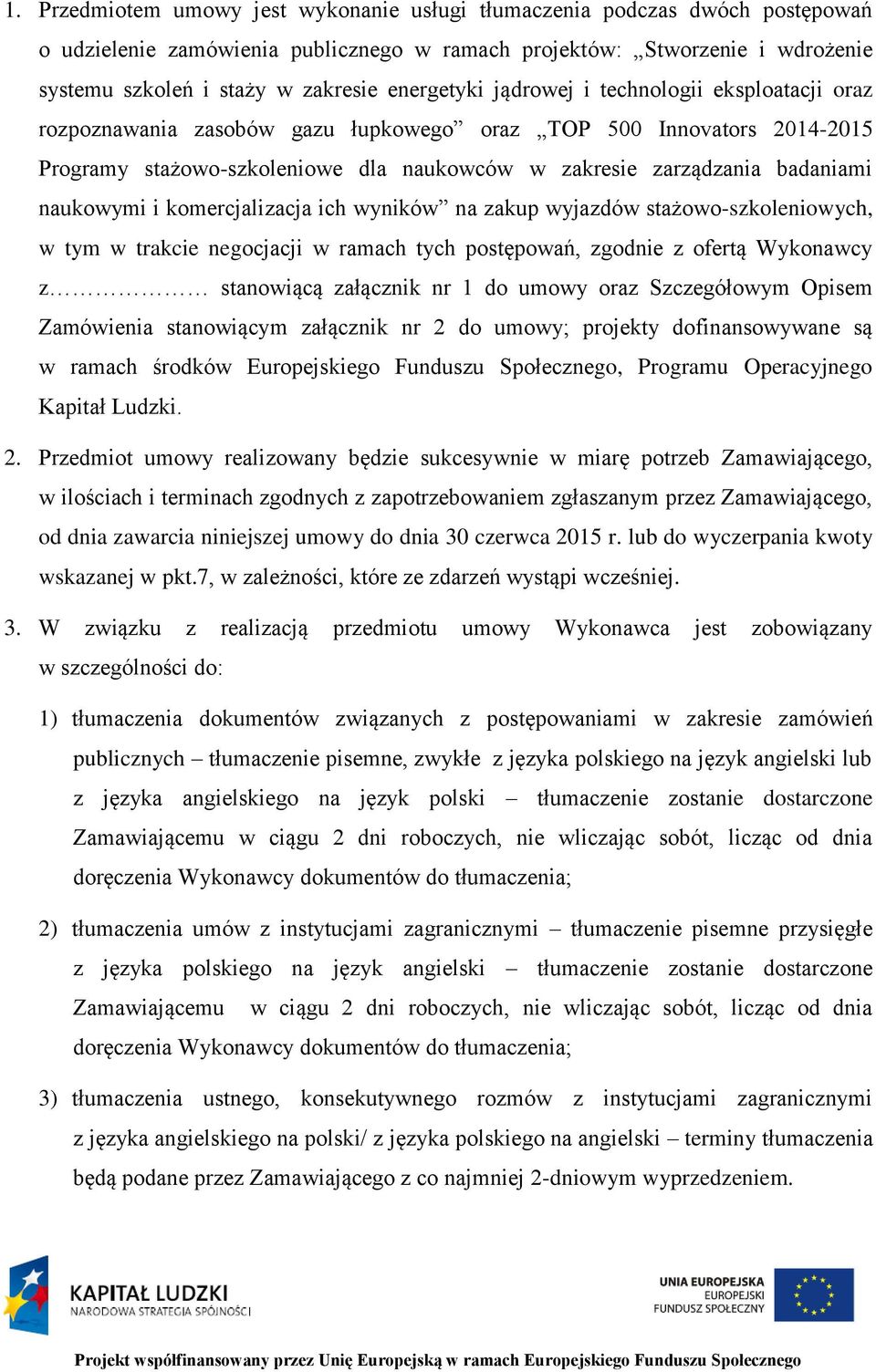 1. Przedmiotem umowy jest wykonanie usługi tłumaczenia podczas dwóch postępowań o udzielenie zamówienia publicznego w ramach projektów: „Stworzenie i wdrożenie systemu szkoleń i staży w zakresie energetyki jądrowej i technologii eksploatacji oraz rozpoznawania zasobów gazu łupkowego” oraz „TOP 500 Innovators 2014-2015 Programy stażowo-szkoleniowe dla naukowców w zakresie zarządzania badaniami naukowymi i komercjalizacja ich wyników” na zakup wyjazdów stażowo-szkoleniowych, w tym w trakcie negocjacji w ramach tych postępowań, zgodnie z ofertą Wykonawcy z………………… stanowiącą załącznik nr 1 do umowy oraz Szczegółowym Opisem Zamówienia stanowiącym załącznik nr 2 do umowy; projekty dofinansowywane są w ramach środków Europejskiego Funduszu Społecznego, Programu Operacyjnego Kapitał Ludzki.

2. Przedmiot umowy realizowany będzie sukcesywnie w miarę potrzeb Zamawiającego, w ilościach i terminach zgodnych z zapotrzebowaniem zgłaszanym przez Zamawiającego, od dnia zawarcia niniejszej umowy do dnia 30 czerwca 2015 r. lub do wyczerpania kwoty wskazanej w pkt.7, w zależności, które ze zdarzeń wystąpi wcześniej.

3. W związku z realizacją przedmiotu umowy Wykonawca jest zobowiązany w szczególności do:

1) tłumaczenia dokumentów związanych z postępowaniami w zakresie zamówień publicznych – tłumaczenie pisemne, zwykłe z języka polskiego na język angielski lub z języka angielskiego na język polski – tłumaczenie zostanie dostarczone Zamawiającemu w ciągu 2 dni roboczych, nie wliczając sobót, licząc od dnia doręczenia Wykonawcy dokumentów do tłumaczenia;

2) tłumaczenia umów z instytucjami zagranicznymi – tłumaczenie pisemne przysięgłe z języka polskiego na język angielski – tłumaczenie zostanie dostarczone Zamawiającemu w ciągu 2 dni roboczych, nie wliczając sobót, licząc od dnia doręczenia Wykonawcy dokumentów do tłumaczenia;

3) tłumaczenia ustnego, konsekutywnego rozmów z instytucjami zagranicznymi z języka angielskiego na polski/ z języka polskiego na angielski – terminy tłumaczenia będą podane przez Zamawiającego z co najmniej 2-dniowym wyprzedzeniem.

KAPITAŁ LUDZKI
NARODOWA STRATEGIA SPÓJNOŚCI

UNIA EUROPEJSKA
EUROPEJSKI
FUNDUSZ SPOŁECZNY

Projekt współfinansowany przez Unię Europejską w ramach Europejskiego Funduszu Społecznego